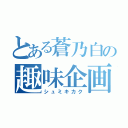 とある蒼乃白の
趣味企画
シュミキカク